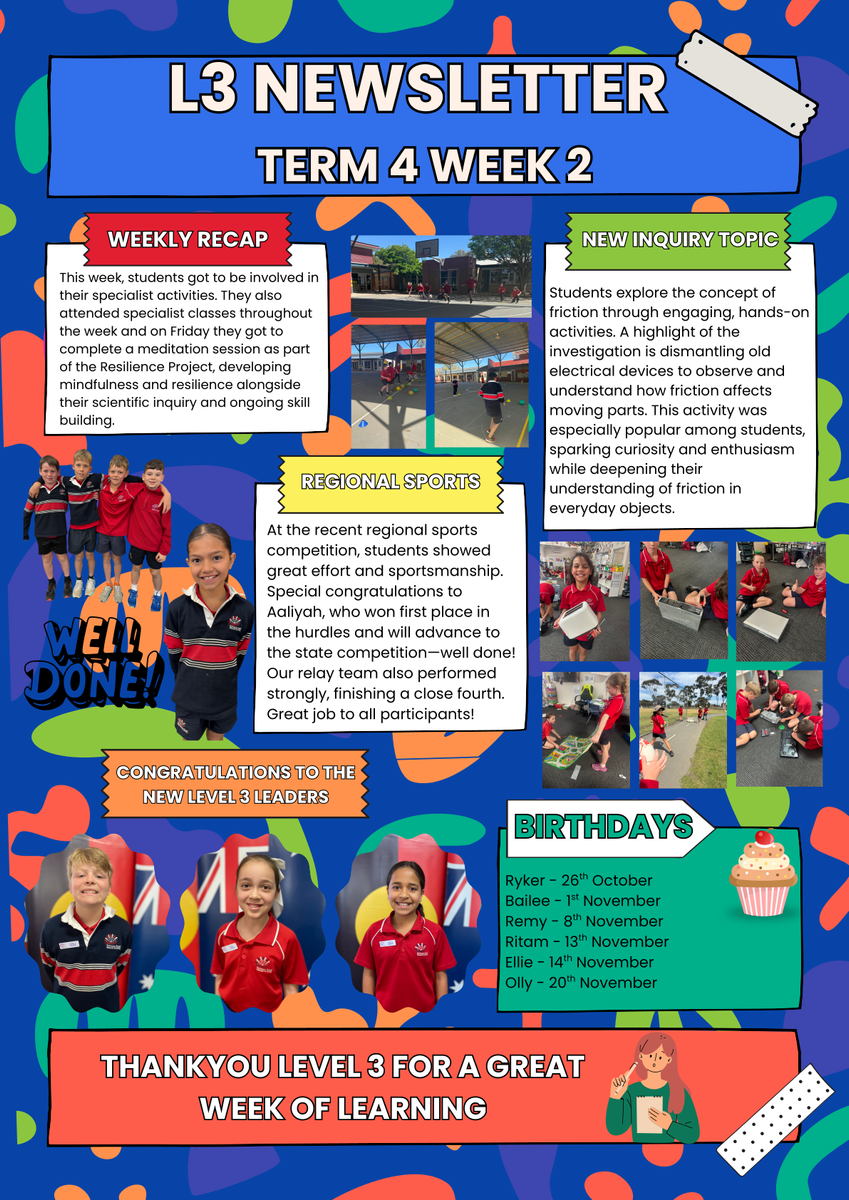 L3 NEWSLETTER

TERM 4 WEEK 2

WEEKLY RECAP

This week, students got to be involved in their specialist activities. They also attended specialist classes throughout the week and on Friday they got to complete a meditation session as part of the Resilience Project, developing mindfulness and resilience alongside their scientific inquiry and ongoing skill building.

NEW INQUIRY TOPIC

Students explore the concept of friction through engaging, hands-on activities. A highlight of the investigation is dismantling old electrical devices to observe and understand how friction affects moving parts. This activity was especially popular among students, sparking curiosity and enthusiasm while deepening their understanding of friction in everyday objects.

REGIONAL SPORTS

At the recent regional sports competition, students showed great effort and sportsmanship. Special congratulations to Aaliyah, who won first place in the hurdles and will advance to the state competition—well done! Our relay team also performed strongly, finishing a close fourth. Great job to all participants!

WELL DONE!

CONGRATULATIONS TO THE NEW LEVEL 3 LEADERS

BIRTHDAYS

Ryker - 26$^{th}$ October
Bailee - 1$^{st}$ November
Remy - 8$^{th}$ November
Ritam - 13$^{th}$ November
Ellie - 14$^{th}$ November
Olly - 20$^{th}$ November

THANKYOU LEVEL 3 FOR A GREAT WEEK OF LEARNING